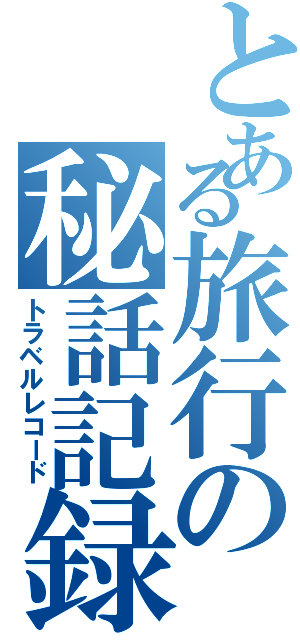 とある旅行の秘話記録
トラベルレコード